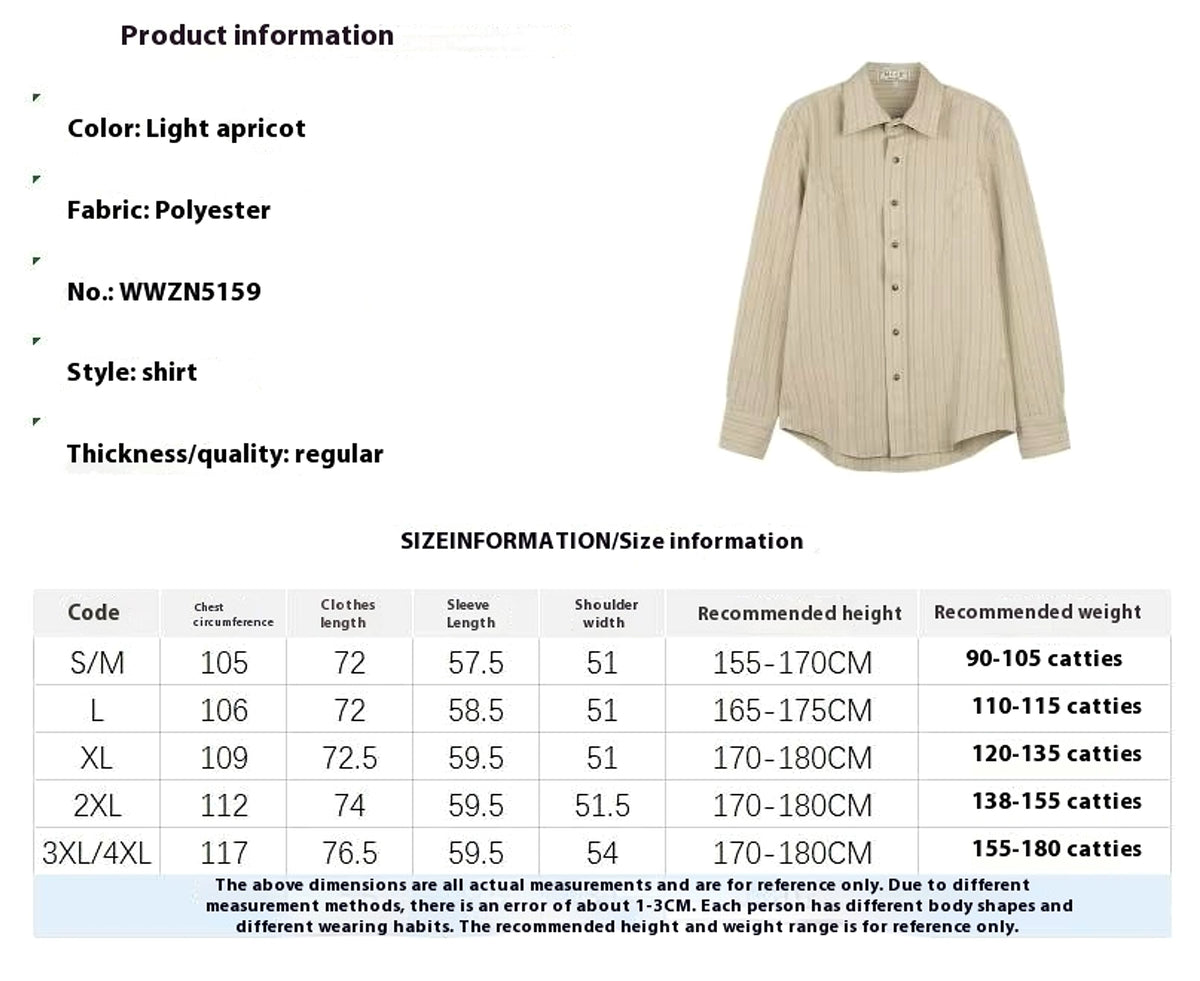 Product information

Color: Light apricot

Fabric: Polyester

No.: WWZN5159

Style: shirt

Thickness/quality: regular

SIZEINFORMATION/Size information

| Code | Chest circumference | Clothes length | Sleeve Length | Shoulder width | Recommended height | Recommended weight |
|---|---|---|---|---|---|---|
| S/M | 105 | 72 | 57.5 | 51 | 155-170CM | 90-105 catties |
| L | 106 | 72 | 58.5 | 51 | 165-175CM | 110-115 catties |
| XL | 109 | 72.5 | 59.5 | 51 | 170-180CM | 120-135 catties |
| 2XL | 112 | 74 | 59.5 | 51.5 | 170-180CM | 138-155 catties |
| 3XL/4XL | 117 | 76.5 | 59.5 | 54 | 170-180CM | 155-180 catties |

The above dimensions are all actual measurements and are for reference only. Due to different measurement methods, there is an error of about 1-3CM. Each person has different body shapes and different wearing habits. The recommended height and weight range is for reference only.